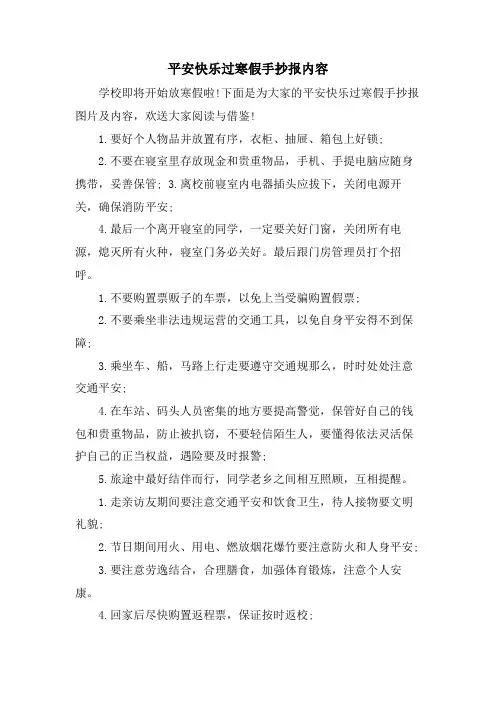 平安快乐过寒假手抄报内容

学校即将开始放寒假啦!下面是为大家的平安快乐过寒假手抄报图片及内容，欢送大家阅读与借鉴!

1.要好个人物品并放置有序，衣柜、抽屉、箱包上好锁;

2.不要在寝室里存放现金和贵重物品，手机、手提电脑应随身携带，妥善保管; 3.离校前寝室内电器插头应拔下，关闭电源开关，确保消防平安;

4.最后一个离开寝室的同学，一定要关好门窗，关闭所有电源，熄灭所有火种，寝室门务必关好。最后跟门房管理员打个招呼。

1.不要购置票贩子的车票，以免上当受骗购置假票;

2.不要乘坐非法违规运营的交通工具，以免自身平安得不到保障;

3.乘坐车、船，马路上行走要遵守交通规那么，时时处处注意交通平安;

4.在车站、码头人员密集的地方要提高警觉，保管好自己的钱包和贵重物品，防止被扒窃，不要轻信陌生人，要懂得依法灵活保护自己的正当权益，遇险要及时报警;

5.旅途中最好结伴而行，同学老乡之间相互照顾，互相提醒。

1.走亲访友期间要注意交通平安和饮食卫生，待人接物要文明礼貌;

2.节日期间用火、用电、燃放烟花爆竹要注意防火和人身平安;

3.要注意劳逸结合，合理膳食，加强体育锻炼，注意个人安康。

4.回家后尽快购置返程票，保证按时返校;